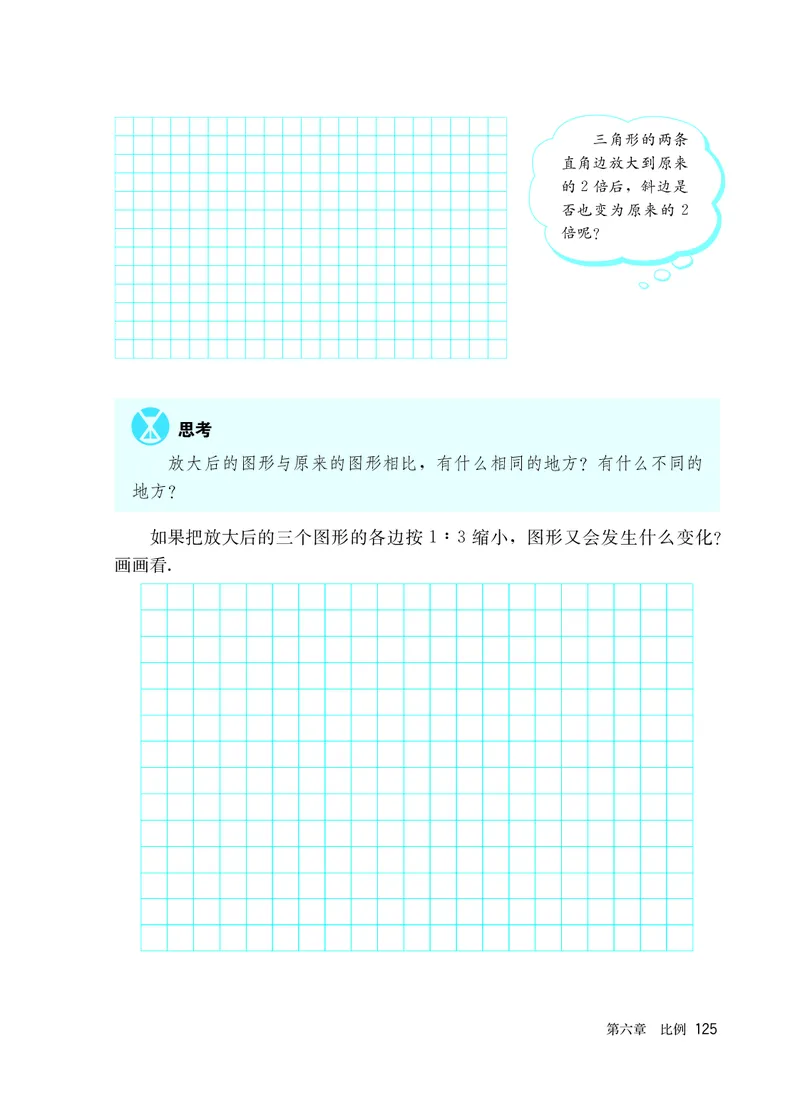 三角形的两条直角边放大到原来的 2 倍后，斜边是否也变为原来的 2 倍呢？

思考

放大后的图形与原来的图形相比，有什么相同的地方？有什么不同的地方？

如果把放大后的三个图形的各边按 $1:3$ 缩小，图形又会发生什么变化？画画看.

第六章 比例 125